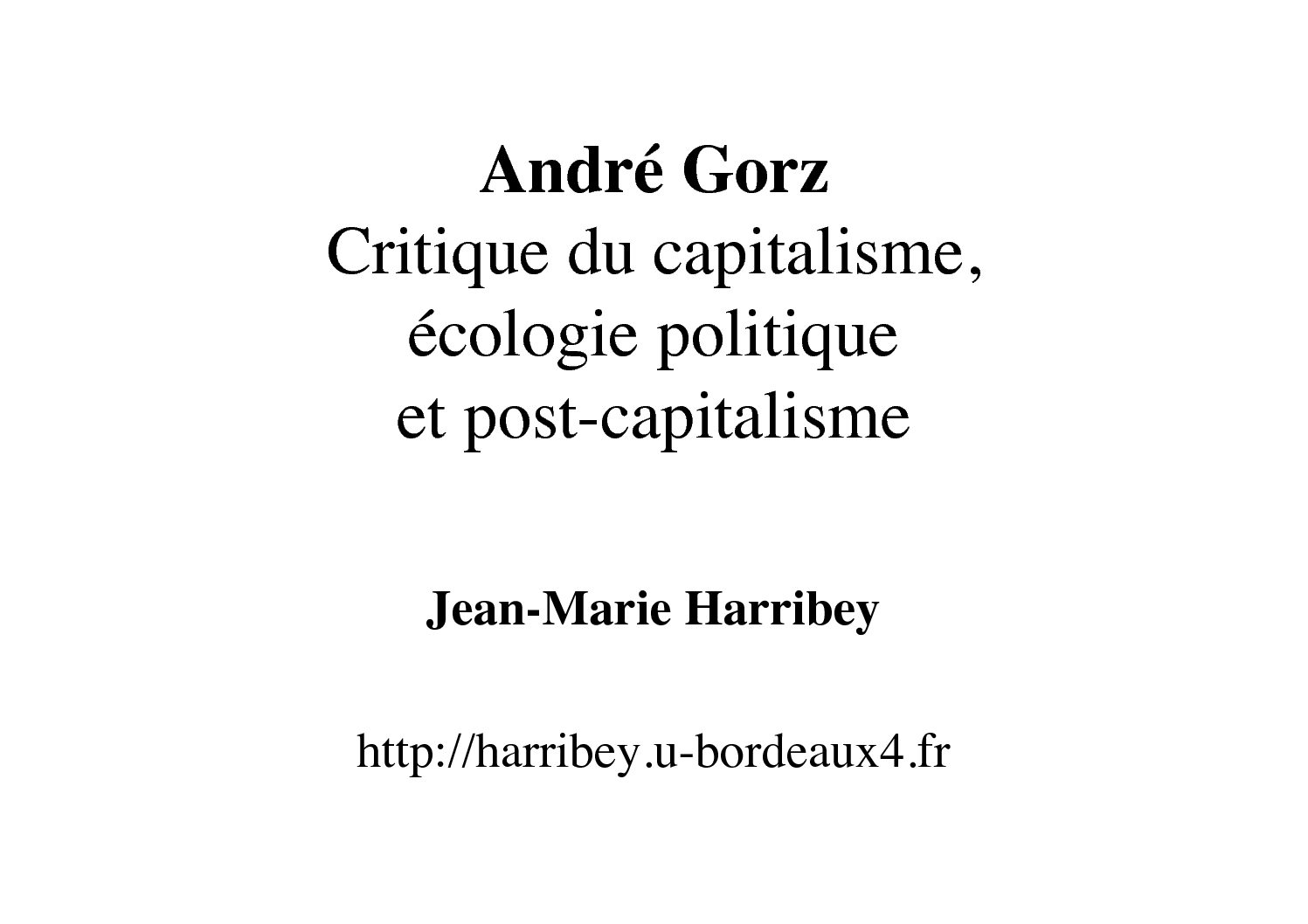 André Gorz
Critique du capitalisme,
écologie politique
et post-capitalisme

Jean-Marie Harribey

http://harribey.u-bordeaux4.fr